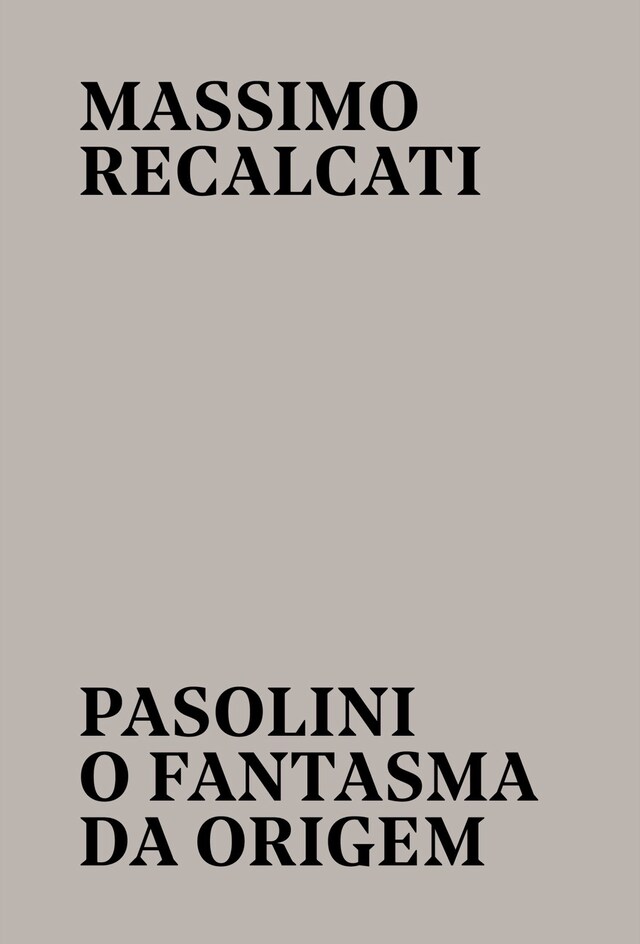 MASSIMO
RECALCATI

PASOLINI
O FANTASMA
DA ORIGEM